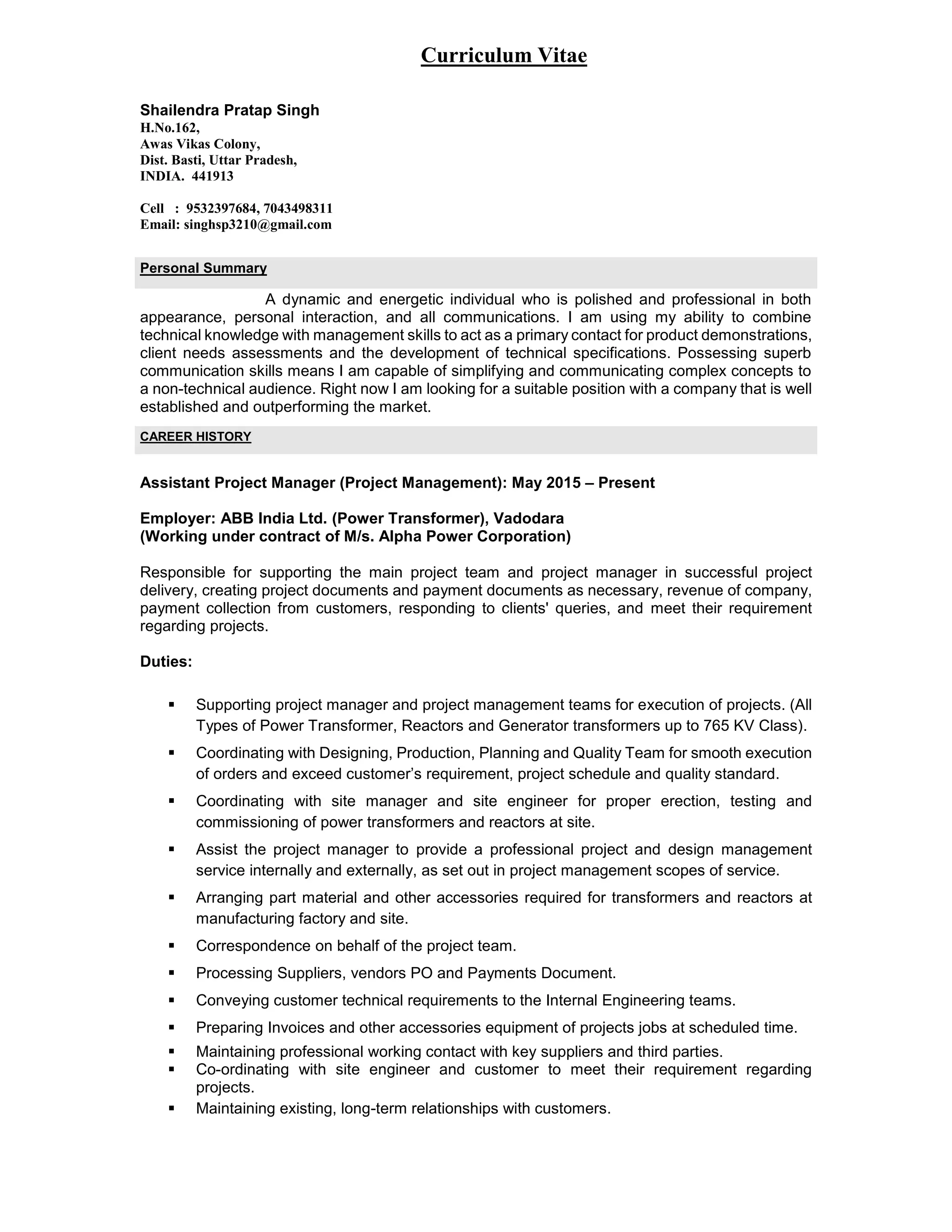 Curriculum Vitae

Shailendra Pratap Singh
H.No.162,
Awas Vikas Colony,
Dist. Basti, Uttar Pradesh,
INDIA. 441913

Cell : 9532397684, 7043498311
Email: singhsp3210@gmail.com

Personal Summary

A dynamic and energetic individual who is polished and professional in both appearance, personal interaction, and all communications. I am using my ability to combine technical knowledge with management skills to act as a primary contact for product demonstrations, client needs assessments and the development of technical specifications. Possessing superb communication skills means I am capable of simplifying and communicating complex concepts to a non-technical audience. Right now I am looking for a suitable position with a company that is well established and outperforming the market.

CAREER HISTORY

Assistant Project Manager (Project Management): May 2015 – Present

Employer: ABB India Ltd. (Power Transformer), Vadodara
(Working under contract of M/s. Alpha Power Corporation)

Responsible for supporting the main project team and project manager in successful project delivery, creating project documents and payment documents as necessary, revenue of company, payment collection from customers, responding to clients' queries, and meet their requirement regarding projects.

Duties:

▪ Supporting project manager and project management teams for execution of projects. (All Types of Power Transformer, Reactors and Generator transformers up to 765 KV Class).
▪ Coordinating with Designing, Production, Planning and Quality Team for smooth execution of orders and exceed customer’s requirement, project schedule and quality standard.
▪ Coordinating with site manager and site engineer for proper erection, testing and commissioning of power transformers and reactors at site.
▪ Assist the project manager to provide a professional project and design management service internally and externally, as set out in project management scopes of service.
▪ Arranging part material and other accessories required for transformers and reactors at manufacturing factory and site.
▪ Correspondence on behalf of the project team.
▪ Processing Suppliers, vendors PO and Payments Document.
▪ Conveying customer technical requirements to the Internal Engineering teams.
▪ Preparing Invoices and other accessories equipment of projects jobs at scheduled time.
▪ Maintaining professional working contact with key suppliers and third parties.
▪ Co-ordinating with site engineer and customer to meet their requirement regarding projects.
▪ Maintaining existing, long-term relationships with customers.